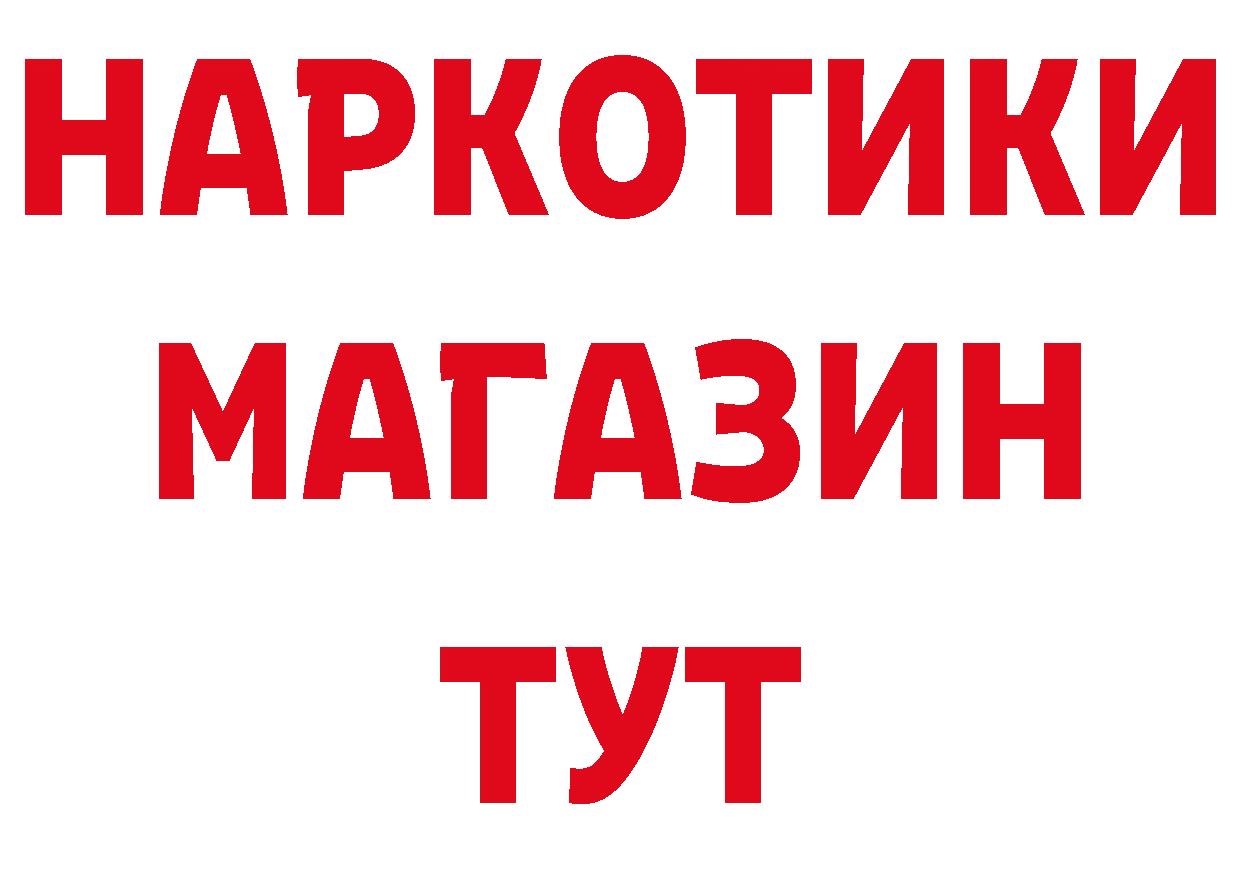 НАРКОТИКИ
МАГАЗИН
ТУТ